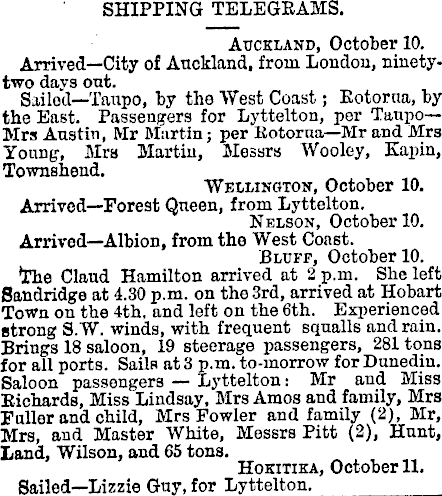 SHIPPING TELEGRAMS.

AUCKLAND, October 10.

Arrived—City of Auckland, from London, ninety-two days out.

Sailed—Taupo, by the West Coast; Rotorua, by the East. Passengers for Lyttelton, per Taupo—Mrs Austin, Mr Martin; per Rotorua—Mr and Mrs Young, Mrs Martin, Messrs Wooley, Kapin, Townshend.

WELLINGTON, October 10.

Arrived—Forest Queen, from Lyttelton.

NELSON, October 10.

Arrived—Albion, from the West Coast.

BLUFF, October 10.

The Claud Hamilton arrived at 2 p.m. She left Sandridge at 4.30 p.m. on the 3rd, arrived at Hobart Town on the 4th, and left on the 6th. Experienced strong S.W. winds, with frequent squalls and rain. Brings 18 saloon, 19 steerage passengers, 281 tons for all ports. Sails at 3 p.m. to-morrow for Dunedin. Saloon passengers — Lyttelton: Mr and Miss Richards, Miss Lindsay, Mrs Amos and family, Mrs Fuller and child, Mrs Fowler and family (2), Mr, Mrs, and Master White, Messrs Pitt (2), Hunt, Land, Wilson, and 65 tons.

HOKITIKA, October 11.

Sailed—Lizzie Guy, for Lyttelton.